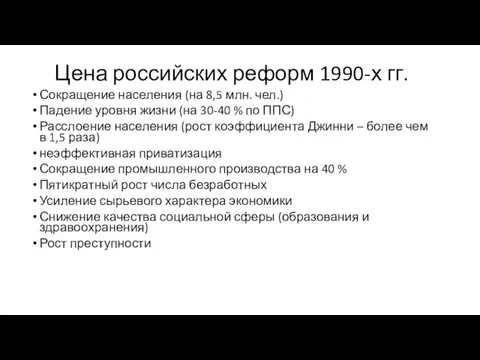 Цена российских реформ 1990-х гг.

• Сокращение населения (на 8,5 млн. чел.)
• Падение уровня жизни (на 30-40 % по ППС)
• Расслоение населения (рост коэффициента Джинни – более чем в 1,5 раза)
• неэффективная приватизация
• Сокращение промышленного производства на 40 %
• Пятикратный рост числа безработных
• Усиление сырьевого характера экономики
• Снижение качества социальной сферы (образования и здравоохранения)
• Рост преступности